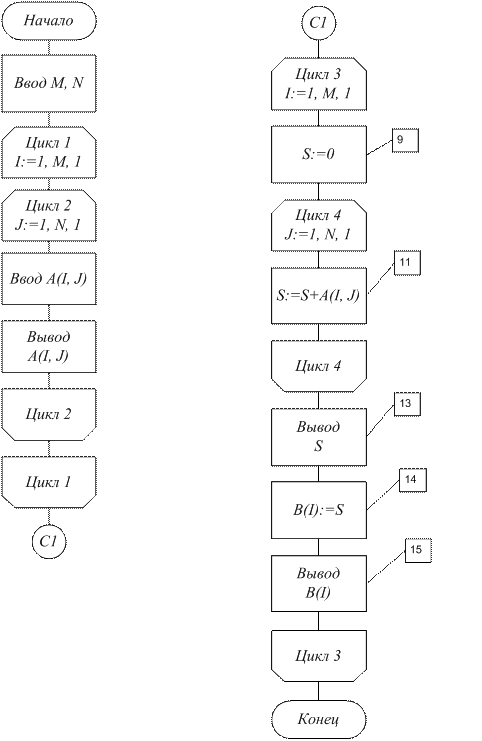 Начало

Ввод M, N

Цикл 1
I:=1, M, 1

Цикл 2
J:=1, N, 1

Ввод A(I, J)

Вывод
A(I, J)

Цикл 2

Цикл 1

C1

C1

Цикл 3
I:=1, M, 1

S:=0

9

Цикл 4
J:=1, N, 1

S:=S+A(I, J)

11

Цикл 4

Вывод
S

13

B(I):=S

14

Вывод
B(I)

15

Цикл 3

Конец